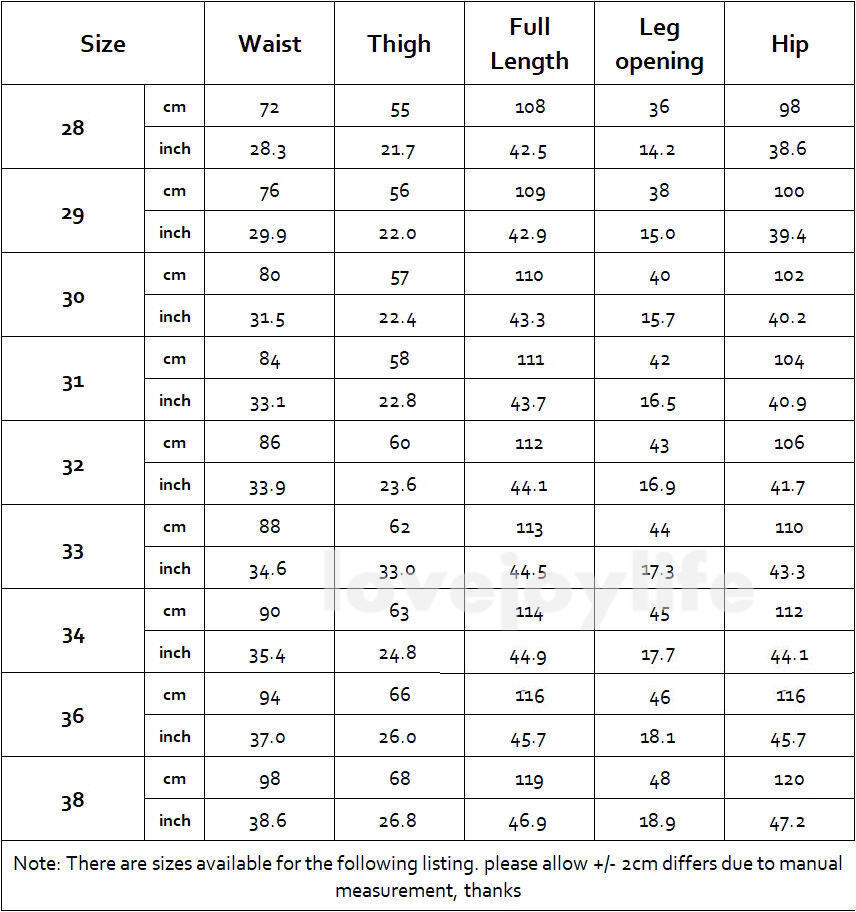 | Size | | Waist | Thigh | Full Length | Leg opening | Hip |
|---|---|---|---|---|---|---|
| 28 | cm | 72 | 55 | 108 | 36 | 98 |
| | inch | 28.3 | 21.7 | 42.5 | 14.2 | 38.6 |
| 29 | cm | 76 | 56 | 109 | 38 | 100 |
| | inch | 29.9 | 22.0 | 42.9 | 15.0 | 39.4 |
| 30 | cm | 80 | 57 | 110 | 40 | 102 |
| | inch | 31.5 | 22.4 | 43.3 | 15.7 | 40.2 |
| 31 | cm | 84 | 58 | 111 | 42 | 104 |
| | inch | 33.1 | 22.8 | 43.7 | 16.5 | 40.9 |
| 32 | cm | 86 | 60 | 112 | 43 | 106 |
| | inch | 33.9 | 23.6 | 44.1 | 16.9 | 41.7 |
| 33 | cm | 88 | 62 | 113 | 44 | 110 |
| | inch | 34.6 | 33.0 | 44.5 | 17.3 | 43.3 |
| 34 | cm | 90 | 63 | 114 | 45 | 112 |
| | inch | 35.4 | 24.8 | 44.9 | 17.7 | 44.1 |
| 36 | cm | 94 | 66 | 116 | 46 | 116 |
| | inch | 37.0 | 26.0 | 45.7 | 18.1 | 45.7 |
| 38 | cm | 98 | 68 | 119 | 48 | 120 |
| | inch | 38.6 | 26.8 | 46.9 | 18.9 | 47.2 |

lovejoylife

Note: There are sizes available for the following listing. please allow +/- 2cm differs due to manual measurement, thanks